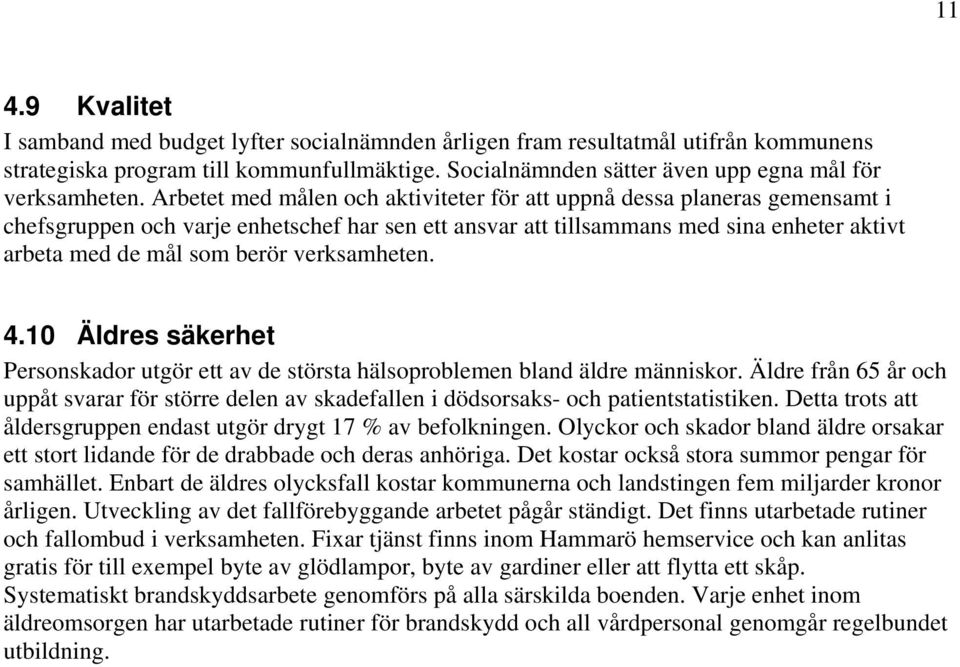 11

4.9 Kvalitet

I samband med budget lyfter socialnämnden årligen fram resultatmål utifrån kommunens strategiska program till kommunfullmäktige. Socialnämnden sätter även upp egna mål för verksamheten. Arbetet med målen och aktiviteter för att uppnå dessa planeras gemensamt i chefsgruppen och varje enhetschef har sen ett ansvar att tillsammans med sina enheter aktivt arbeta med de mål som berör verksamheten.

4.10 Äldres säkerhet

Personskador utgör ett av de största hälsoproblemen bland äldre människor. Äldre från 65 år och uppåt svarar för större delen av skadefallen i dödsorsaks- och patientstatistiken. Detta trots att åldersgruppen endast utgör drygt 17 % av befolkningen. Olyckor och skador bland äldre orsakar ett stort lidande för de drabbade och deras anhöriga. Det kostar också stora summor pengar för samhället. Enbart de äldres olycksfall kostar kommunerna och landstingen fem miljarder kronor årligen. Utveckling av det fallförebyggande arbetet pågår ständigt. Det finns utarbetade rutiner och fallombud i verksamheten. Fixar tjänst finns inom Hammarö hemservice och kan anlitas gratis för till exempel byte av glödlampor, byte av gardiner eller att flytta ett skåp. Systematiskt brandskyddsarbete genomförs på alla särskilda boenden. Varje enhet inom äldreomsorgen har utarbetade rutiner för brandskydd och all vårdpersonal genomgår regelbundet utbildning.